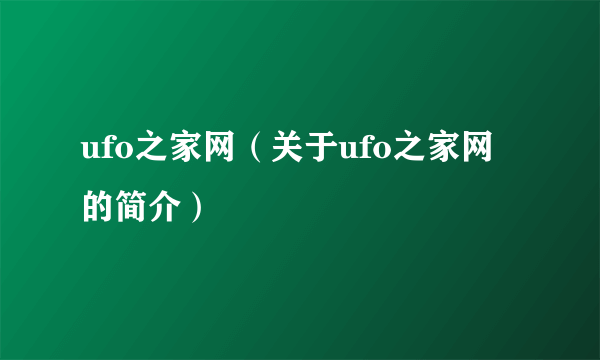 ufo之家网（关于ufo之家网的简介）